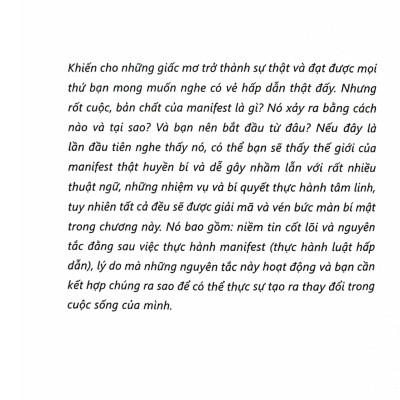 Khiến cho những giấc mơ trở thành sự thật và đạt được mọi thứ bạn mong muốn nghe có vẻ hấp dẫn thật đấy. Nhưng rốt cuộc, bản chất của manifest là gì? Nó xảy ra bằng cách nào và tại sao? Và bạn nên bắt đầu từ đâu? Nếu đây là lần đầu tiên nghe thấy nó, có thể bạn sẽ thấy thế giới của manifest thật huyền bí và dễ gây nhầm lẫn với rất nhiều thuật ngữ, những nhiệm vụ và bí quyết thực hành tâm linh, tuy nhiên tất cả đều sẽ được giải mã và vén bức màn bí mật trong chương này. Nó bao gồm: niềm tin cốt lõi và nguyên tắc đằng sau việc thực hành manifest (thực hành luật hấp dẫn), lý do mà những nguyên tắc này hoạt động và bạn cần kết hợp chúng ra sao để có thể thực sự tạo ra thay đổi trong cuộc sống của mình.